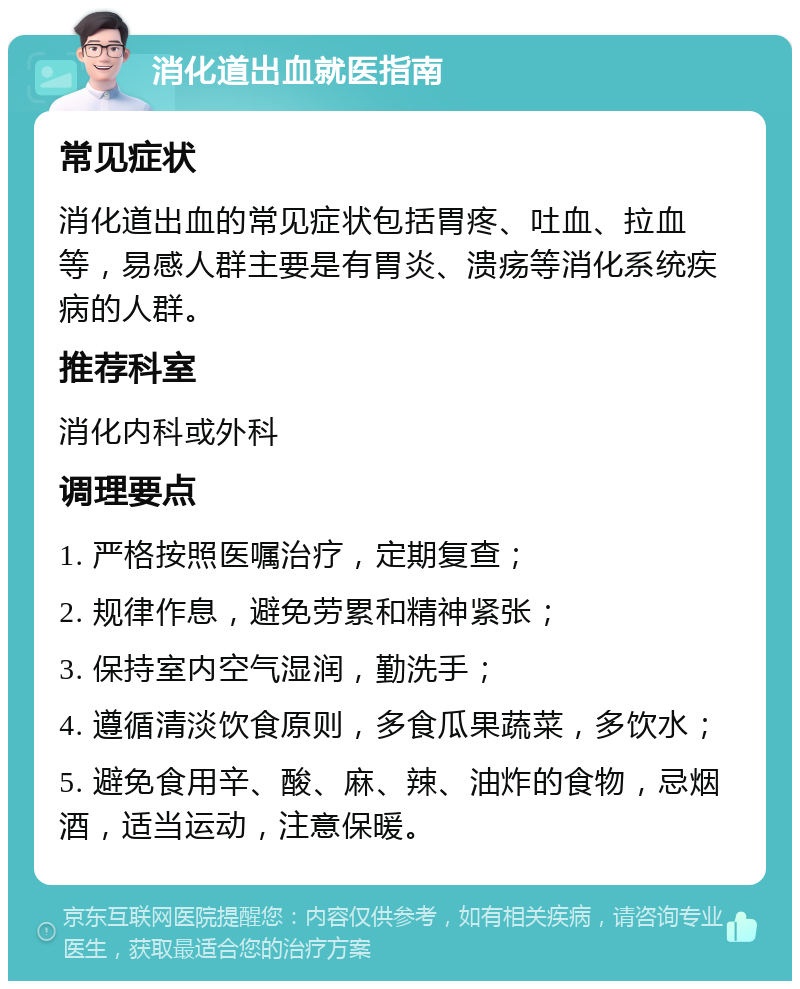 消化道出血就医指南

常见症状

消化道出血的常见症状包括胃疼、吐血、拉血等，易感人群主要是有胃炎、溃疡等消化系统疾病的人群。

推荐科室

消化内科或外科

调理要点

1. 严格按照医嘱治疗，定期复查；

2. 规律作息，避免劳累和精神紧张；

3. 保持室内空气湿润，勤洗手；

4. 遵循清淡饮食原则，多食瓜果蔬菜，多饮水；

5. 避免食用辛、酸、麻、辣、油炸的食物，忌烟酒，适当运动，注意保暖。

京东互联网医院提醒您：内容仅供参考，如有相关疾病，请咨询专业医生，获取最适合您的治疗方案